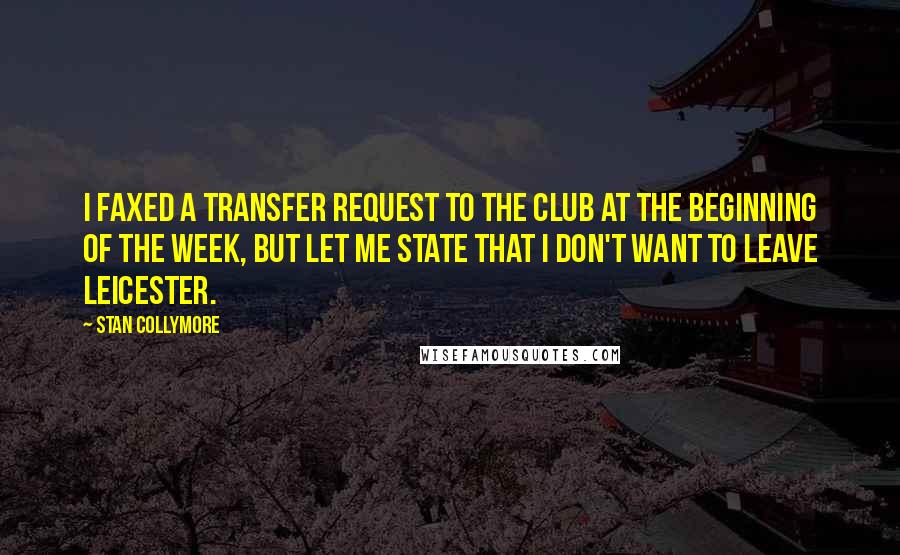 I FAXED A TRANSFER REQUEST TO THE CLUB AT THE BEGINNING OF THE WEEK, BUT LET ME STATE THAT I DON'T WANT TO LEAVE LEICESTER.

~ STAN COLLYMORE

WISEFAMOUSQUOTES.COM